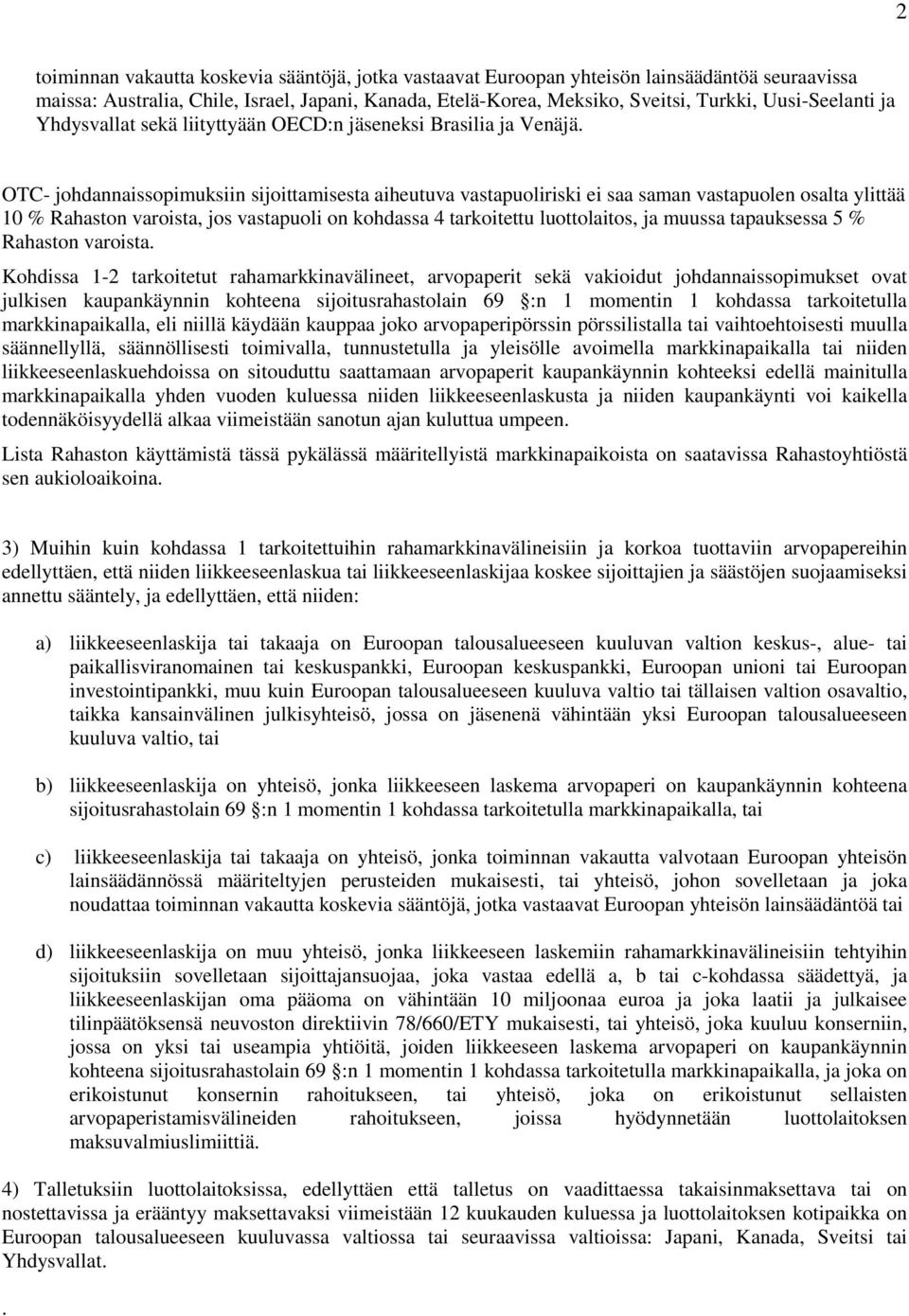 2

toiminnan vakautta koskevia sääntöjä, jotka vastaavat Euroopan yhteisön lainsäädäntöä seuraavissa maissa: Australia, Chile, Israel, Japani, Kanada, Etelä-Korea, Meksiko, Sveitsi, Turkki, Uusi-Seelanti ja Yhdysvallat sekä liityttyään OECD:n jäseneksi Brasilia ja Venäjä.

OTC- johdannaissopimuksiin sijoittamisesta aiheutuva vastapuoliriski ei saa saman vastapuolen osalta ylittää 10 % Rahaston varoista, jos vastapuoli on kohdassa 4 tarkoitettu luottolaitos, ja muussa tapauksessa 5 % Rahaston varoista.

Kohdissa 1-2 tarkoitetut rahamarkkinavälineet, arvopaperit sekä vakioidut johdannaissopimukset ovat julkisen kaupankäynnin kohteena sijoitusrahastolain 69 :n 1 momentin 1 kohdassa tarkoitetulla markkinapaikalla, eli niillä käydään kauppaa joko arvopaperipörssin pörssilistalla tai vaihtoehtoisesti muulla säännellyllä, säännöllisesti toimivalla, tunnustetulla ja yleisölle avoimella markkinapaikalla tai niiden liikkeeseenlaskuehdoissa on sitouduttu saattamaan arvopaperit kaupankäynnin kohteeksi edellä mainitulla markkinapaikalla yhden vuoden kuluessa niiden liikkeeseenlaskusta ja niiden kaupankäynti voi kaikella todennäköisyydellä alkaa viimeistään sanotun ajan kuluttua umpeen.

Lista Rahaston käyttämistä tässä pykälässä määritellyistä markkinapaikoista on saatavissa Rahastoyhtiöstä sen aukioloaikoina.

3) Muihin kuin kohdassa 1 tarkoitettuihin rahamarkkinavälineisiin ja korkoa tuottaviin arvopapereihin edellyttäen, että niiden liikkeeseenlaskua tai liikkeeseenlaskijaa koskee sijoittajien ja säästöjen suojaamiseksi annettu sääntely, ja edellyttäen, että niiden:

a) liikkeeseenlaskija tai takaaja on Euroopan talousalueeseen kuuluvan valtion keskus-, alue- tai paikallisviranomainen tai keskuspankki, Euroopan keskuspankki, Euroopan unioni tai Euroopan investointipankki, muu kuin Euroopan talousalueeseen kuuluva valtio tai tällaisen valtion osavaltio, taikka kansainvälinen julkisyhteisö, jossa on jäsenenä vähintään yksi Euroopan talousalueeseen kuuluva valtio, tai

b) liikkeeseenlaskija on yhteisö, jonka liikkeeseen laskema arvopaperi on kaupankäynnin kohteena sijoitusrahastolain 69 :n 1 momentin 1 kohdassa tarkoitetulla markkinapaikalla, tai

c) liikkeeseenlaskija tai takaaja on yhteisö, jonka toiminnan vakautta valvotaan Euroopan yhteisön lainsäädännössä määriteltyjen perusteiden mukaisesti, tai yhteisö, johon sovelletaan ja joka noudattaa toiminnan vakautta koskevia sääntöjä, jotka vastaavat Euroopan yhteisön lainsäädäntöä tai

d) liikkeeseenlaskija on muu yhteisö, jonka liikkeeseen laskemiin rahamarkkinavälineisiin tehtyihin sijoituksiin sovelletaan sijoittajansuojaa, joka vastaa edellä a, b tai c-kohdassa säädettyä, ja liikkeeseenlaskijan oma pääoma on vähintään 10 miljoonaa euroa ja joka laatii ja julkaisee tilinpäätöksensä neuvoston direktiivin 78/660/ETY mukaisesti, tai yhteisö, joka kuuluu konserniin, jossa on yksi tai useampia yhtiöitä, joiden liikkeeseen laskema arvopaperi on kaupankäynnin kohteena sijoitusrahastolain 69 :n 1 momentin 1 kohdassa tarkoitetulla markkinapaikalla, ja joka on erikoistunut konsernin rahoitukseen, tai yhteisö, joka on erikoistunut sellaisten arvopaperistamisvälineiden rahoitukseen, joissa hyödynnetään luottolaitoksen maksuvalmiuslimiittiä.

4) Talletuksiin luottolaitoksissa, edellyttäen että talletus on vaadittaessa takaisinmaksettava tai on nostettavissa ja erääntyy maksettavaksi viimeistään 12 kuukauden kuluessa ja luottolaitoksen kotipaikka on Euroopan talousalueeseen kuuluvassa valtiossa tai seuraavissa valtioissa: Japani, Kanada, Sveitsi tai Yhdysvallat.

.